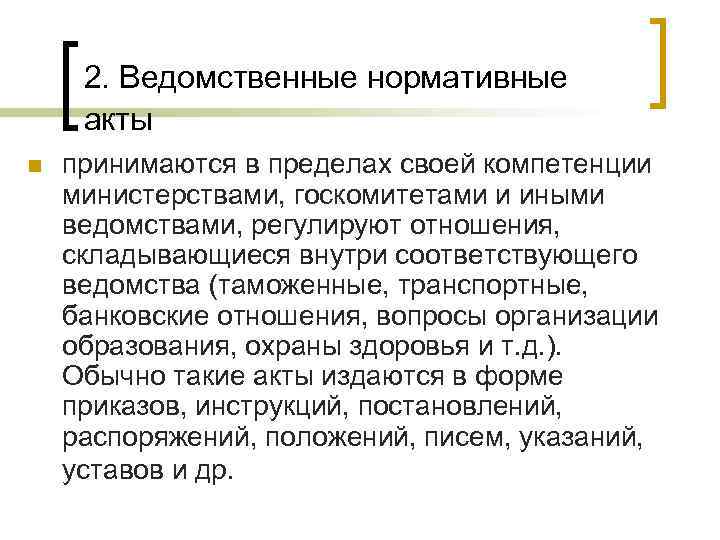 2. Ведомственные нормативные акты

принимаются в пределах своей компетенции министерствами, госкомитетами и иными ведомствами, регулируют отношения, складывающиеся внутри соответствующего ведомства (таможенные, транспортные, банковские отношения, вопросы организации образования, охраны здоровья и т.д.). Обычно такие акты издаются в форме приказов, инструкций, постановлений, распоряжений, положений, писем, указаний, уставов и др.